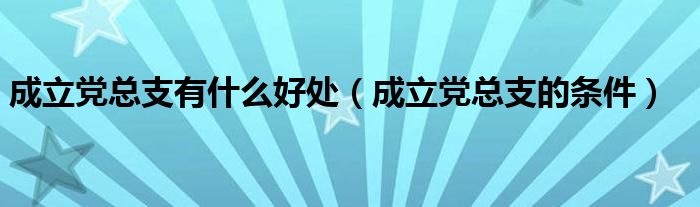 成立党总支有什么好处（成立党总支的条件）